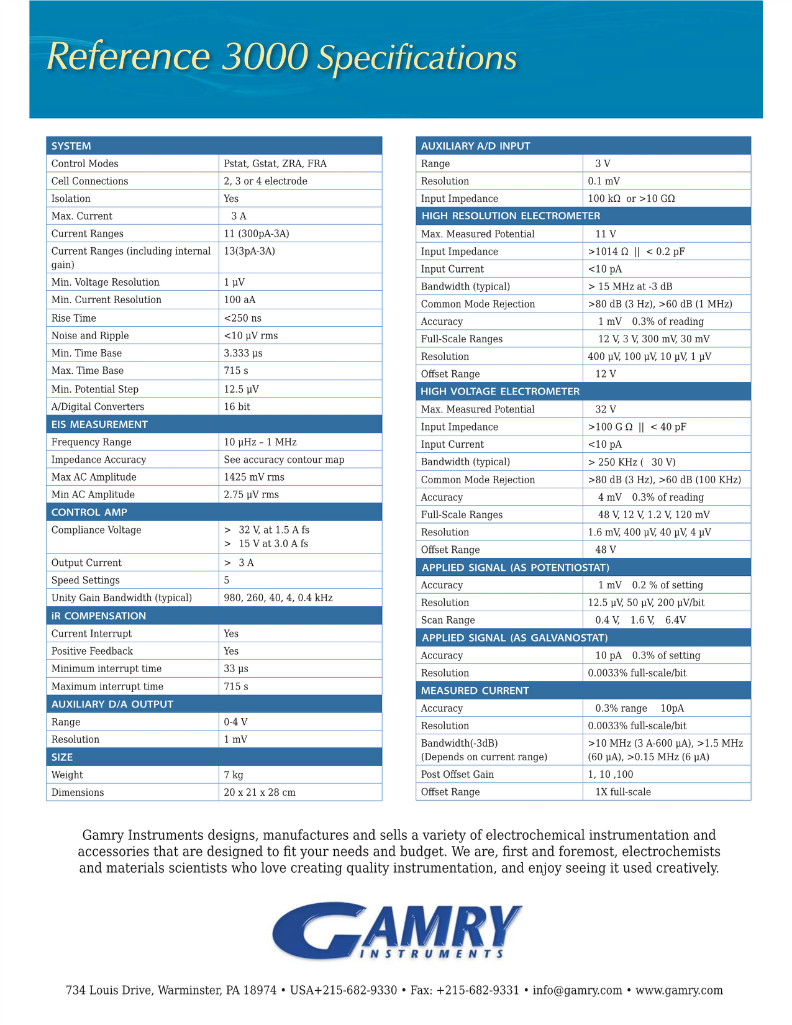 Reference 3000 Specifications

| SYSTEM | |
|---|---|
| Control Modes | Pstat, Gstat, ZRA, FRA |
| Cell Connections | 2, 3 or 4 electrode |
| Isolation | Yes |
| Max. Current | 3 A |
| Current Ranges | 11 (300pA-3A) |
| Current Ranges (including internal gain) | 13(3pA-3A) |
| Min. Voltage Resolution | 1 μV |
| Min. Current Resolution | 100 aA |
| Rise Time | <250 ns |
| Noise and Ripple | <10 μV rms |
| Min. Time Base | 3.333 μs |
| Max. Time Base | 715 s |
| Min. Potential Step | 12.5 μV |
| A/Digital Converters | 16 bit |
| EIS MEASUREMENT | |
| Frequency Range | 10 μHz – 1 MHz |
| Impedance Accuracy | See accuracy contour map |
| Max AC Amplitude | 1425 mV rms |
| Min AC Amplitude | 2.75 μV rms |
| CONTROL AMP | |
| Compliance Voltage | > 32 V, at 1.5 A fs > 15 V at 3.0 A fs |
| Output Current | > 3 A |
| Speed Settings | 5 |
| Unity Gain Bandwidth (typical) | 980, 260, 40, 4, 0.4 kHz |
| iR COMPENSATION | |
| Current Interrupt | Yes |
| Positive Feedback | Yes |
| Minimum interrupt time | 33 μs |
| Maximum interrupt time | 715 s |
| AUXILIARY D/A OUTPUT | |
| Range | 0-4 V |
| Resolution | 1 mV |
| SIZE | |
| Weight | 7 kg |
| Dimensions | 20 x 21 x 28 cm |

| AUXILIARY A/D INPUT | |
|---|---|
| Range | 3 V |
| Resolution | 0.1 mV |
| Input Impedance | 100 kΩ or >10 GΩ |
| HIGH RESOLUTION ELECTROMETER | |
| Max. Measured Potential | 11 V |
| Input Impedance | >1014 Ω \|\| < 0.2 pF |
| Input Current | <10 pA |
| Bandwidth (typical) | > 15 MHz at -3 dB |
| Common Mode Rejection | >80 dB (3 Hz), >60 dB (1 MHz) |
| Accuracy | 1 mV 0.3% of reading |
| Full-Scale Ranges | 12 V, 3 V, 300 mV, 30 mV |
| Resolution | 400 μV, 100 μV, 10 μV, 1 μV |
| Offset Range | 12 V |
| HIGH VOLTAGE ELECTROMETER | |
| Max. Measured Potential | 32 V |
| Input Impedance | >100 G Ω \|\| < 40 pF |
| Input Current | <10 pA |
| Bandwidth (typical) | > 250 KHz ( 30 V) |
| Common Mode Rejection | >80 dB (3 Hz), >60 dB (100 KHz) |
| Accuracy | 4 mV 0.3% of reading |
| Full-Scale Ranges | 48 V, 12 V, 1.2 V, 120 mV |
| Resolution | 1.6 mV, 400 μV, 40 μV, 4 μV |
| Offset Range | 48 V |
| APPLIED SIGNAL (AS POTENTIOSTAT) | |
| Accuracy | 1 mV 0.2 % of setting |
| Resolution | 12.5 μV, 50 μV, 200 μV/bit |
| Scan Range | 0.4 V, 1.6 V, 6.4V |
| APPLIED SIGNAL (AS GALVANOSTAT) | |
| Accuracy | 10 pA 0.3% of setting |
| Resolution | 0.0033% full-scale/bit |
| MEASURED CURRENT | |
| Accuracy | 0.3% range 10pA |
| Resolution | 0.0033% full-scale/bit |
| Bandwidth(-3dB) (Depends on current range) | >10 MHz (3 A-600 μA), >1.5 MHz (60 μA), >0.15 MHz (6 μA) |
| Post Offset Gain | 1, 10 ,100 |
| Offset Range | 1X full-scale |

Gamry Instruments designs, manufactures and sells a variety of electrochemical instrumentation and accessories that are designed to fit your needs and budget. We are, first and foremost, electrochemists and materials scientists who love creating quality instrumentation, and enjoy seeing it used creatively.

GAMRY INSTRUMENTS

734 Louis Drive, Warminster, PA 18974 • USA+215-682-9330 • Fax: +215-682-9331 • info@gamry.com • www.gamry.com